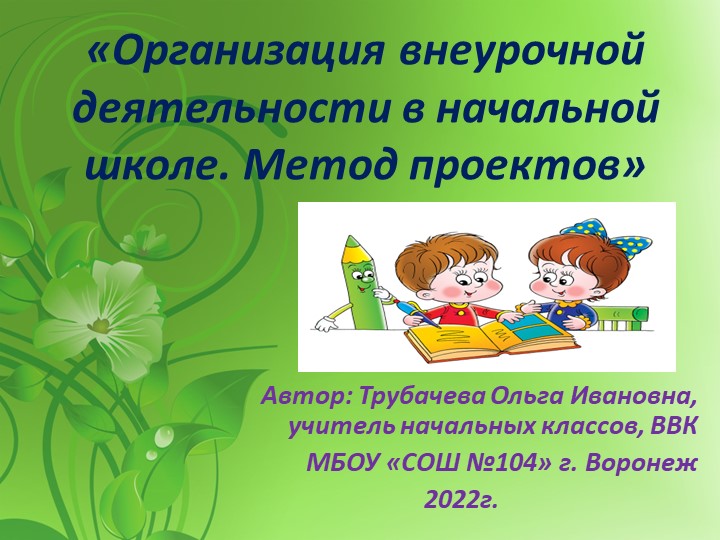 «Организация внеурочной деятельности в начальной школе. Метод проектов»

Автор: Трубачева Ольга Ивановна, учитель начальных классов, ВВК
МБОУ «СОШ №104» г. Воронеж
2022г.